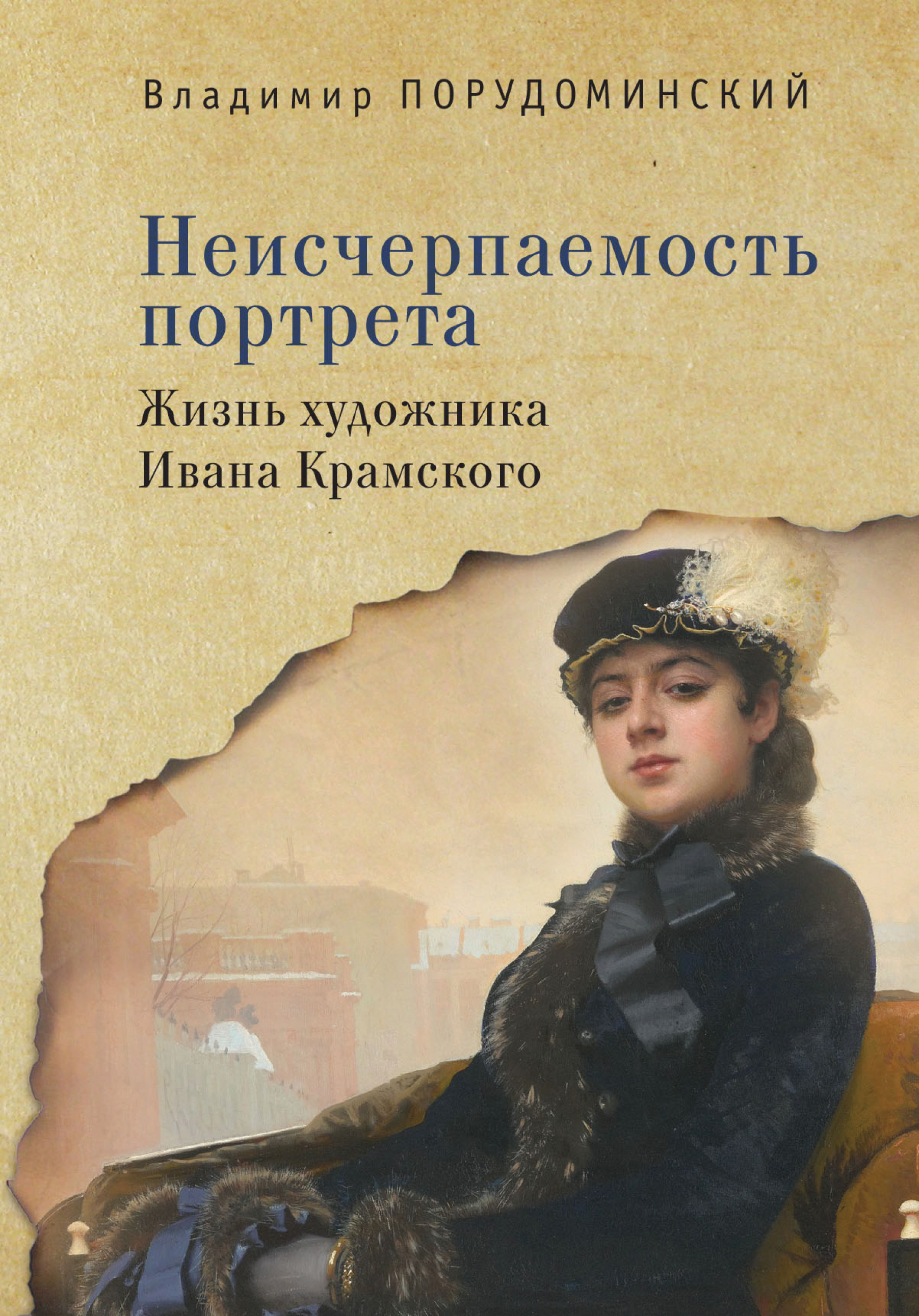 Владимир ПОРУДОМИНСКИЙ

Неисчерпаемость портрета

Жизнь художника Ивана Крамского